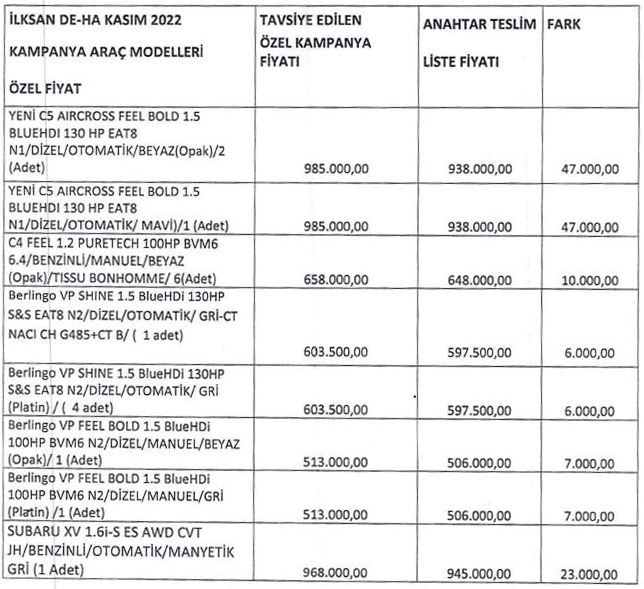 | İLKSAN DE-HA KASIM 2022 KAMPANYA ARAÇ MODELLERİ ÖZEL FİYAT | TAVSİYE EDİLEN ÖZEL KAMPANYA FİYATI | ANAHTAR TESLİM LİSTE FİYATI | FARK |
|---|---|---|---|
| YENİ C5 AIRCROSS FEEL BOLD 1.5 BLUEHDI 130 HP EAT8 N1/DİZEL/OTOMATİK/BEYAZ(Opak)/2 (Adet) | 985.000,00 | 938.000,00 | 47.000,00 |
| YENİ C5 AIRCROSS FEEL BOLD 1.5 BLUEHDI 130 HP EAT8 N1/DİZEL/OTOMATİK/ MAVİ)/1 (Adet) | 985.000,00 | 938.000,00 | 47.000,00 |
| C4 FEEL 1.2 PURETECH 100HP BVM6 6.4/BENZİNLİ/MANUEL/BEYAZ (Opak)/TISSU BONHOMME/ 6(Adet) | 658.000,00 | 648.000,00 | 10.000,00 |
| Berlingo VP SHINE 1.5 BlueHDi 130HP S&S EAT8 N2/DİZEL/OTOMATİK/ GRİ-CT NACI CH G485+CT B/ ( 1 adet) | 603.500,00 | 597.500,00 | 6.000,00 |
| Berlingo VP SHINE 1.5 BlueHDi 130HP S&S EAT8 N2/DİZEL/OTOMATİK/ GRİ (Platin) / ( 4 adet) | 603.500,00 | 597.500,00 | 6.000,00 |
| Berlingo VP FEEL BOLD 1.5 BlueHDi 100HP BVM6 N2/DİZEL/MANUEL/BEYAZ (Opak)/ 1 (Adet) | 513.000,00 | 506.000,00 | 7.000,00 |
| Berlingo VP FEEL BOLD 1.5 BlueHDi 100HP BVM6 N2/DİZEL/MANUEL/GRİ (Platin) /1 (Adet) | 513.000,00 | 506.000,00 | 7.000,00 |
| SUBARU XV 1.6i-S ES AWD CVT JH/BENZİNLİ/OTOMATİK/MANYETİK GRİ (1 Adet) | 968.000,00 | 945.000,00 | 23.000,00 |